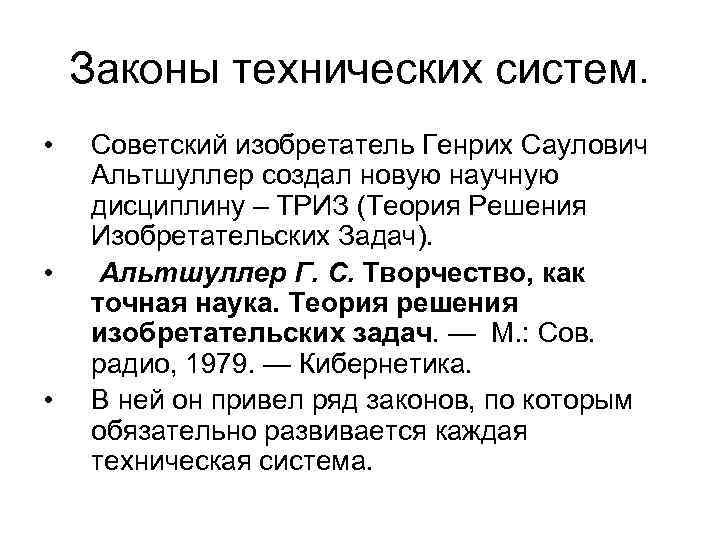 Законы технических систем.

• Советский изобретатель Генрих Саулович Альтшуллер создал новую научную дисциплину – ТРИЗ (Теория Решения Изобретательских Задач).

• Альтшуллер Г. С. Творчество, как точная наука. Теория решения изобретательских задач. — М.: Сов. радио, 1979. — Кибернетика.

• В ней он привел ряд законов, по которым обязательно развивается каждая техническая система.